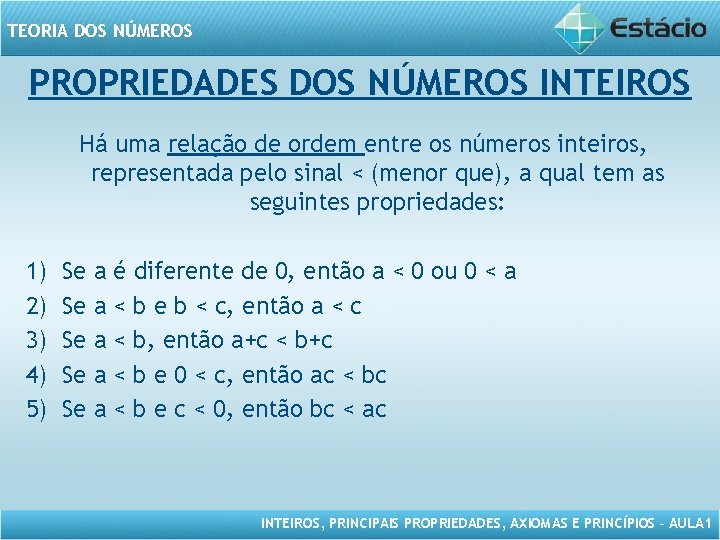 TEORIA DOS NÚMEROS

Estácio

PROPRIEDADES DOS NÚMEROS INTEIROS

Há uma relação de ordem entre os números inteiros, representada pelo sinal < (menor que), a qual tem as seguintes propriedades:

1) Se a é diferente de 0, então a < 0 ou 0 < a
2) Se a < b e b < c, então a < c
3) Se a < b, então a+c < b+c
4) Se a < b e 0 < c, então ac < bc
5) Se a < b e c < 0, então bc < ac

INTEIROS, PRINCIPAIS PROPRIEDADES, AXIOMAS E PRINCÍPIOS – AULA1